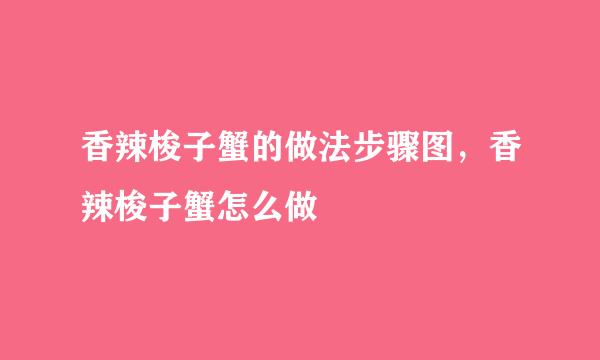 香辣梭子蟹的做法步骤图，香辣梭子蟹怎么做